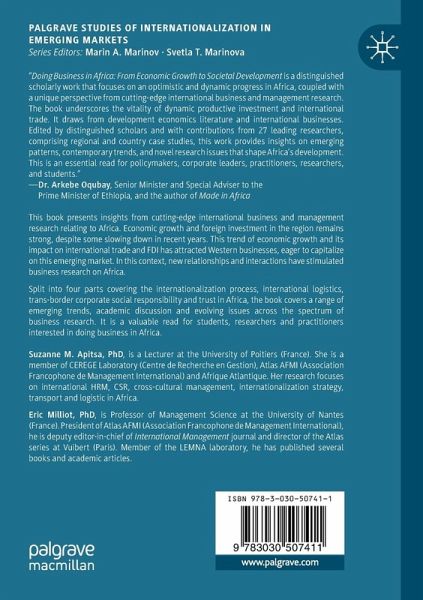 PALGRAVE STUDIES OF INTERNATIONALIZATION IN EMERGING MARKETS
Series Editors: Marin A. Marinov · Svetla T. Marinova

"Doing Business in Africa: From Economic Growth to Societal Development is a distinguished scholarly work that focuses on an optimistic and dynamic progress in Africa, coupled with a unique perspective from cutting-edge international business and management research. The book underscores the vitality of dynamic productive investment and international trade. It draws from development economics literature and international businesses. Edited by distinguished scholars and with contributions from 27 leading researchers, comprising regional and country case studies, this work provides insights on emerging patterns, contemporary trends, and novel research issues that shape Africa's development. This is an essential read for policymakers, corporate leaders, practitioners, researchers, and students."
—Dr. Arkebe Oqubay, Senior Minister and Special Adviser to the Prime Minister of Ethiopia, and the author of Made in Africa

This book presents insights from cutting-edge international business and management research relating to Africa. Economic growth and foreign investment in the region remains strong, despite some slowing down in recent years. This trend of economic growth and its impact on international trade and FDI has attracted Western businesses, eager to capitalize on this emerging market. In this context, new relationships and interactions have stimulated business research on Africa.

Split into four parts covering the internationalization process, international logistics, trans-border corporate social responsibility and trust in Africa, the book covers a range of emerging trends, academic discussion and evolving issues across the spectrum of business research. It is a valuable read for students, researchers and practitioners interested in doing business in Africa.

Suzanne M. Apitsa, PhD, is a Lecturer at the University of Poitiers (France). She is a member of CEREGE Laboratory (Centre de Recherche en Gestion), Atlas AFMI (Association Francophone de Management International) and Afrique Atlantique. Her research focuses on international HRM, CSR, cross-cultural management, internationalization strategy, transport and logistic in Africa.

Eric Milliot, PhD, is Professor of Management Science at the University of Nantes (France). President of Atlas AFMI (Association Francophone de Management International), he is deputy editor-in-chief of International Management journal and director of the Atlas series at Vuibert (Paris). Member of the LEMNA laboratory, he has published several books and academic articles.

ISBN 978-3-030-50741-1

9 783030 507411

palgrave macmillan

www.palgrave.com